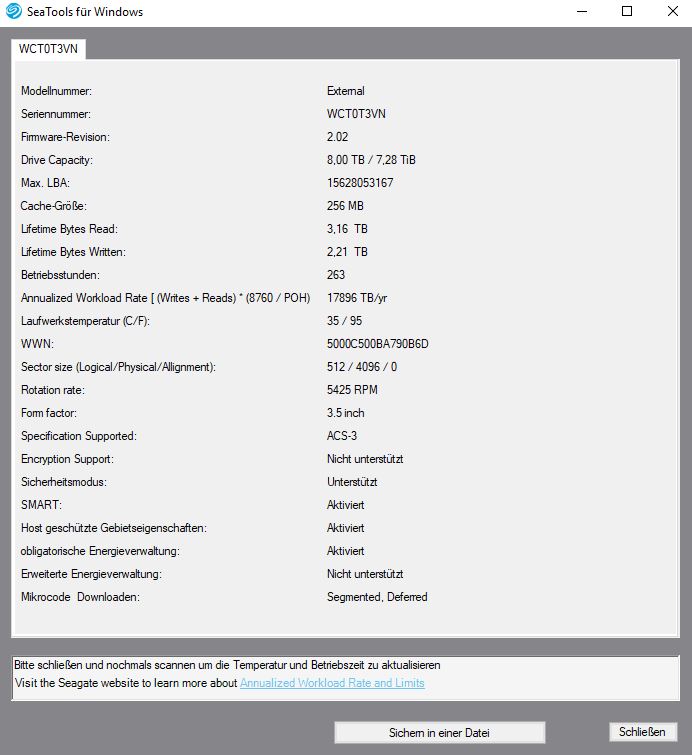 SeaTools für Windows

WCT0T3VN

| | |
|---|---|
| Modellnummer: | External |
| Seriennummer: | WCT0T3VN |
| Firmware-Revision: | 2.02 |
| Drive Capacity: | 8,00 TB / 7,28 TiB |
| Max. LBA: | 15628053167 |
| Cache-Größe: | 256 MB |
| Lifetime Bytes Read: | 3,16 TB |
| Lifetime Bytes Written: | 2,21 TB |
| Betriebsstunden: | 263 |
| Annualized Workload Rate [ (Writes + Reads) * (8760 / POH) | 17896 TB/yr |
| Laufwerkstemperatur (C/F): | 35 / 95 |
| WWN: | 5000C500BA790B6D |
| Sector size (Logical/Physical/Allignment): | 512 / 4096 / 0 |
| Rotation rate: | 5425 RPM |
| Form factor: | 3.5 inch |
| Specification Supported: | ACS-3 |
| Encryption Support: | Nicht unterstützt |
| Sicherheitsmodus: | Unterstützt |
| SMART: | Aktiviert |
| Host geschützte Gebietseigenschaften: | Aktiviert |
| obligatorische Energieverwaltung: | Aktiviert |
| Erweiterte Energieverwaltung: | Nicht unterstützt |
| Mikrocode Downloaden: | Segmented, Deferred |

Bitte schließen und nochmals scannen um die Temperatur und Betriebszeit zu aktualisieren
Visit the Seagate website to learn more about Annualized Workload Rate and Limits

Sichern in einer Datei

Schließen